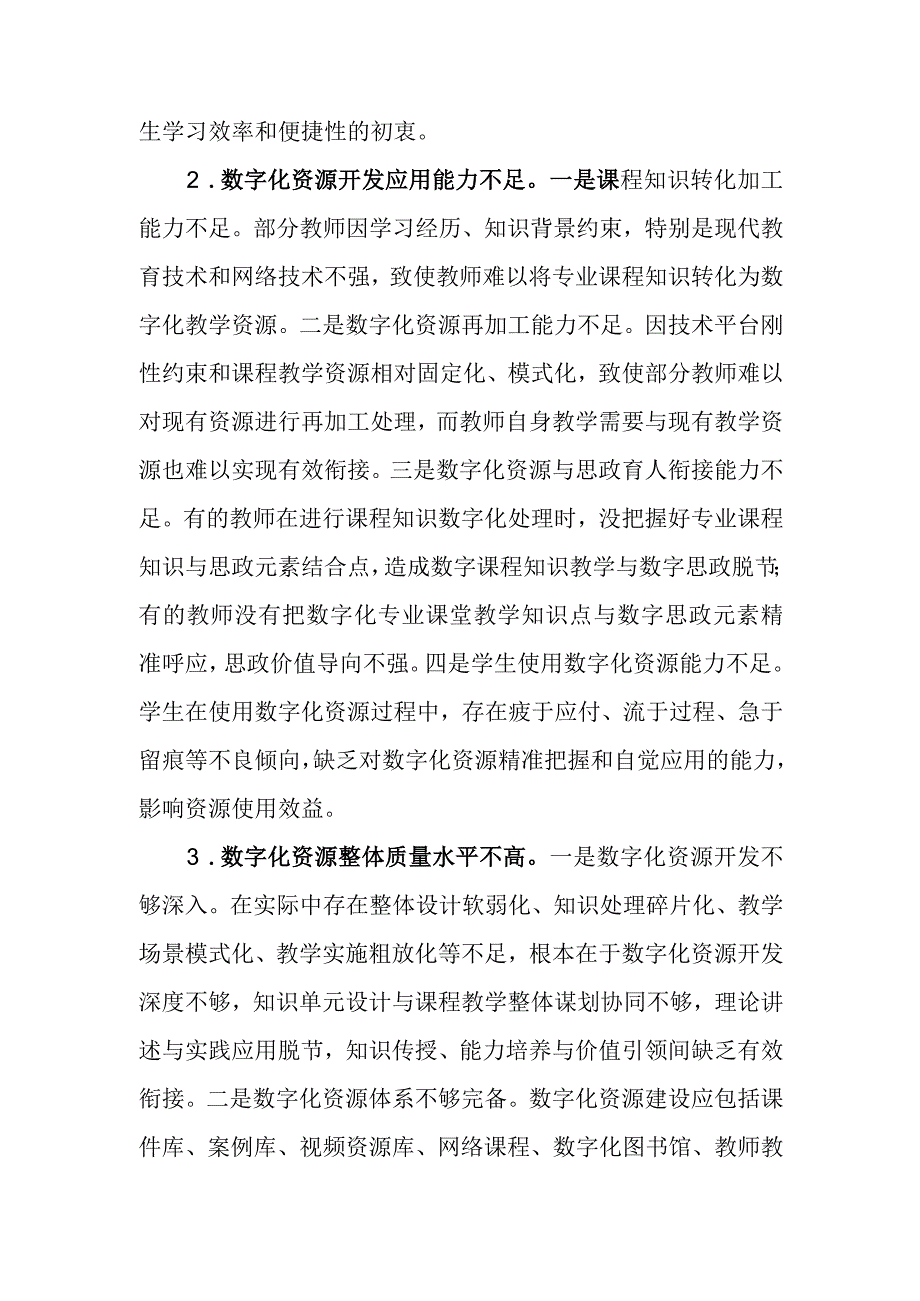 生学习效率和便捷性的初衷。

2．数字化资源开发应用能力不足。一是课程知识转化加工能力不足。部分教师因学习经历、知识背景约束，特别是现代教育技术和网络技术不强，致使教师难以将专业课程知识转化为数字化教学资源。二是数字化资源再加工能力不足。因技术平台刚性约束和课程教学资源相对固定化、模式化，致使部分教师难以对现有资源进行再加工处理，而教师自身教学需要与现有教学资源也难以实现有效衔接。三是数字化资源与思政育人衔接能力不足。有的教师在进行课程知识数字化处理时，没把握好专业课程知识与思政元素结合点，造成数字课程知识教学与数字思政脱节;有的教师没有把数字化专业课堂教学知识点与数字思政元素精准呼应，思政价值导向不强。四是学生使用数字化资源能力不足。学生在使用数字化资源过程中，存在疲于应付、流于过程、急于留痕等不良倾向，缺乏对数字化资源精准把握和自觉应用的能力，影响资源使用效益。

3．数字化资源整体质量水平不高。一是数字化资源开发不够深入。在实际中存在整体设计软弱化、知识处理碎片化、教学场景模式化、教学实施粗放化等不足，根本在于数字化资源开发深度不够，知识单元设计与课程教学整体谋划协同不够，理论讲述与实践应用脱节，知识传授、能力培养与价值引领间缺乏有效衔接。二是数字化资源体系不够完备。数字化资源建设应包括课件库、案例库、视频资源库、网络课程、数字化图书馆、教师教